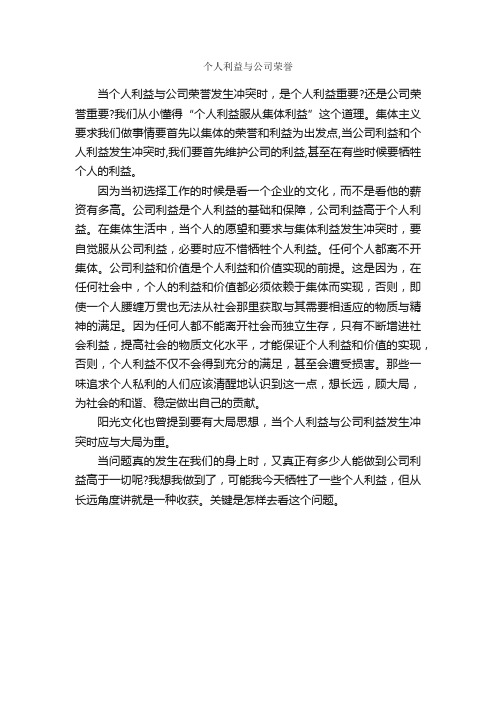 个人利益与公司荣誉

当个人利益与公司荣誉发生冲突时，是个人利益重要?还是公司荣誉重要?我们从小懂得“个人利益服从集体利益”这个道理。集体主义要求我们做事情要首先以集体的荣誉和利益为出发点,当公司利益和个人利益发生冲突时,我们要首先维护公司的利益,甚至在有些时候要牺牲个人的利益。

因为当初选择工作的时候是看一个企业的文化，而不是看他的薪资有多高。公司利益是个人利益的基础和保障，公司利益高于个人利益。在集体生活中，当个人的愿望和要求与集体利益发生冲突时，要自觉服从公司利益，必要时应不惜牺牲个人利益。任何个人都离不开集体。公司利益和价值是个人利益和价值实现的前提。这是因为，在任何社会中，个人的利益和价值都必须依赖于集体而实现，否则，即使一个人腰缠万贯也无法从社会那里获取与其需要相适应的物质与精神的满足。因为任何人都不能离开社会而独立生存，只有不断增进社会利益，提高社会的物质文化水平，才能保证个人利益和价值的实现，否则，个人利益不仅不会得到充分的满足，甚至会遭受损害。那些一味追求个人私利的人们应该清醒地认识到这一点，想长远，顾大局，为社会的和谐、稳定做出自己的贡献。

阳光文化也曾提到要有大局思想，当个人利益与公司利益发生冲突时应与大局为重。

当问题真的发生在我们的身上时，又真正有多少人能做到公司利益高于一切呢?我想我做到了，可能我今天牺牲了一些个人利益，但从长远角度讲就是一种收获。关键是怎样去看这个问题。